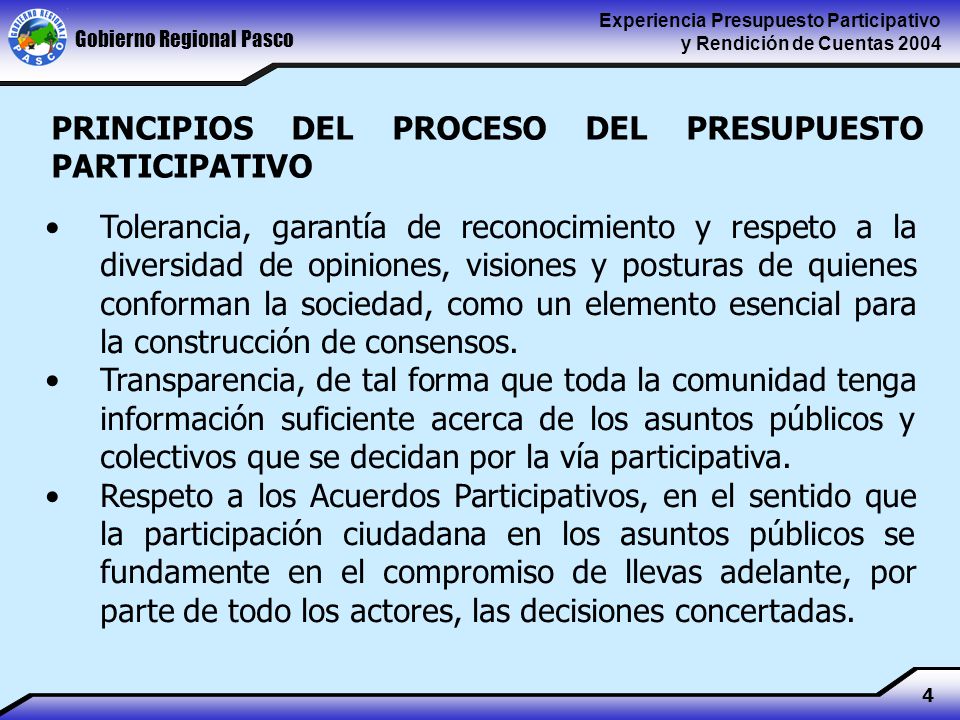 GOBIERNO REGIONAL PASCO

Gobierno Regional Pasco

Experiencia Presupuesto Participativo y Rendición de Cuentas 2004

PRINCIPIOS DEL PROCESO DEL PRESUPUESTO PARTICIPATIVO

• Tolerancia, garantía de reconocimiento y respeto a la diversidad de opiniones, visiones y posturas de quienes conforman la sociedad, como un elemento esencial para la construcción de consensos.

• Transparencia, de tal forma que toda la comunidad tenga información suficiente acerca de los asuntos públicos y colectivos que se decidan por la vía participativa.

• Respeto a los Acuerdos Participativos, en el sentido que la participación ciudadana en los asuntos públicos se fundamente en el compromiso de llevas adelante, por parte de todo los actores, las decisiones concertadas.

4